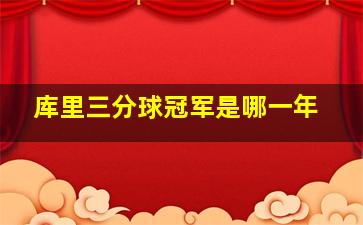 库里三分球冠军是哪一年